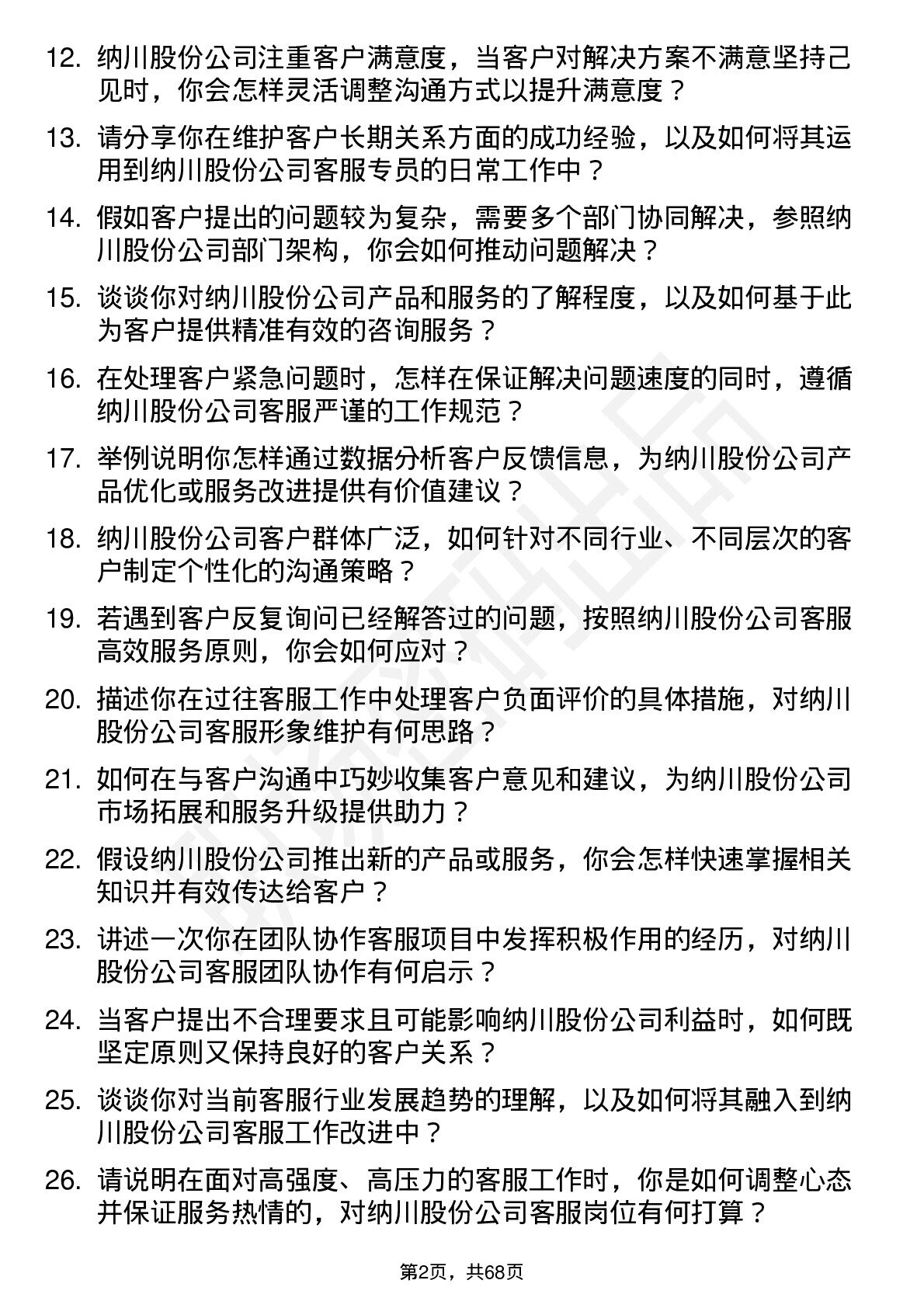 12. 纳川股份公司注重客户满意度，当客户对解决方案不满意坚持己见时，你会怎样灵活调整沟通方式以提升满意度？

13. 请分享你在维护客户长期关系方面的成功经验，以及如何将其运用到纳川股份公司客服专员的日常工作中？

14. 假如客户提出的问题较为复杂，需要多个部门协同解决，参照纳川股份公司部门架构，你会如何推动问题解决？

15. 谈谈你对纳川股份公司产品和服务的了解程度，以及如何基于此为客户提供精准有效的咨询服务？

16. 在处理客户紧急问题时，怎样在保证解决问题速度的同时，遵循纳川股份公司客服严谨的工作规范？

17. 举例说明你怎样通过数据分析客户反馈信息，为纳川股份公司产品优化或服务改进提供有价值建议？

18. 纳川股份公司客户群体广泛，如何针对不同行业、不同层次的客户制定个性化的沟通策略？

19. 若遇到客户反复询问已经解答过的问题，按照纳川股份公司客服高效服务原则，你会如何应对？

20. 描述你在过往客服工作中处理客户负面评价的具体措施，对纳川股份公司客服形象维护有何思路？

21. 如何在与客户沟通中巧妙收集客户意见和建议，为纳川股份公司市场拓展和服务升级提供助力？

22. 假设纳川股份公司推出新的产品或服务，你会怎样快速掌握相关知识并有效传达给客户？

23. 讲述一次你在团队协作客服项目中发挥积极作用的经历，对纳川股份公司客服团队协作有何启示？

24. 当客户提出不合理要求且可能影响纳川股份公司利益时，如何既坚定原则又保持良好的客户关系？

25. 谈谈你对当前客服行业发展趋势的理解，以及如何将其融入到纳川股份公司客服工作改进中？

26. 请说明在面对高强度、高压力的客服工作时，你是如何调整心态并保证服务热情的，对纳川股份公司客服岗位有何打算？

第2页，共68页